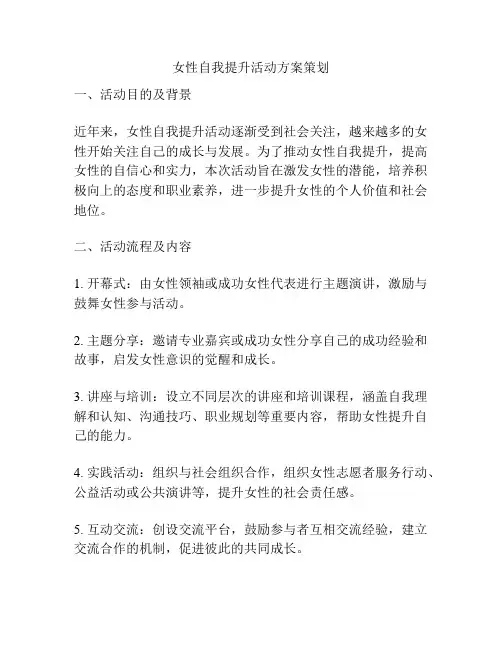 女性自我提升活动方案策划

一、活动目的及背景

近年来，女性自我提升活动逐渐受到社会关注，越来越多的女性开始关注自己的成长与发展。为了推动女性自我提升，提高女性的自信心和实力，本次活动旨在激发女性的潜能，培养积极向上的态度和职业素养，进一步提升女性的个人价值和社会地位。

二、活动流程及内容

1. 开幕式：由女性领袖或成功女性代表进行主题演讲，激励与鼓舞女性参与活动。

2. 主题分享：邀请专业嘉宾或成功女性分享自己的成功经验和故事，启发女性意识的觉醒和成长。

3. 讲座与培训：设立不同层次的讲座和培训课程，涵盖自我理解和认知、沟通技巧、职业规划等重要内容，帮助女性提升自己的能力。

4. 实践活动：组织与社会组织合作，组织女性志愿者服务行动、公益活动或公共演讲等，提升女性的社会责任感。

5. 互动交流：创设交流平台，鼓励参与者互相交流经验，建立交流合作的机制，促进彼此的共同成长。